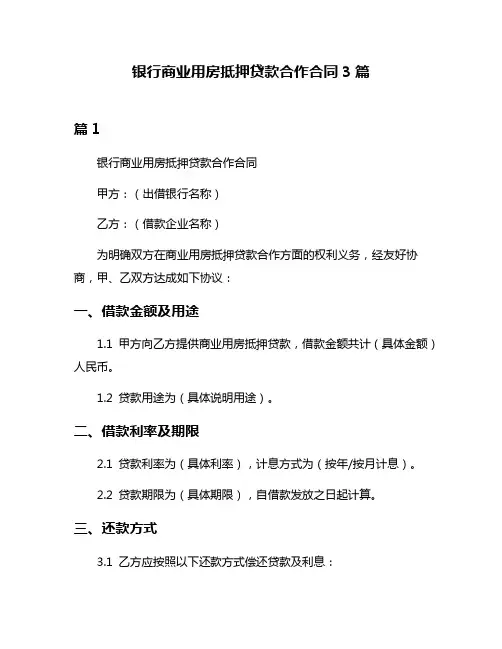 银行商业用房抵押贷款合作合同 3 篇

篇 1

银行商业用房抵押贷款合作合同

甲方：（出借银行名称）

乙方：（借款企业名称）

为明确双方在商业用房抵押贷款合作方面的权利义务，经友好协商，甲、乙双方达成如下协议：

一、借款金额及用途

1.1 甲方向乙方提供商业用房抵押贷款，借款金额共计（具体金额）人民币。

1.2 贷款用途为（具体说明用途）。

二、借款利率及期限

2.1 贷款利率为（具体利率），计息方式为（按年/按月计息）。

2.2 贷款期限为（具体期限），自借款发放之日起计算。

三、还款方式

3.1 乙方应按照以下还款方式偿还贷款及利息：